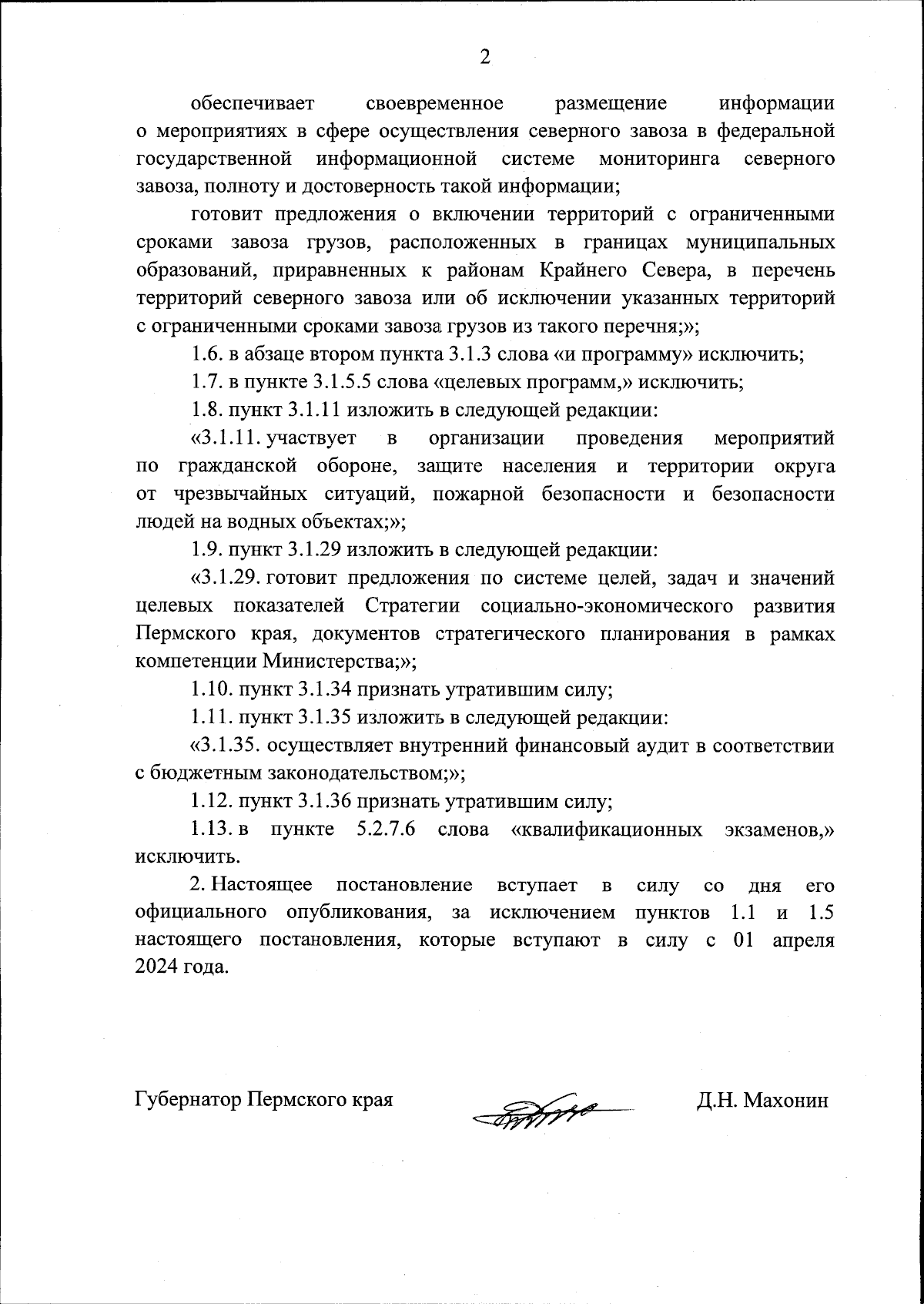 2

обеспечивает своевременное размещение информации о мероприятиях в сфере осуществления северного завоза в федеральной государственной информационной системе мониторинга северного завоза, полноту и достоверность такой информации;

готовит предложения о включении территорий с ограниченными сроками завоза грузов, расположенных в границах муниципальных образований, приравненных к районам Крайнего Севера, в перечень территорий северного завоза или об исключении указанных территорий с ограниченными сроками завоза грузов из такого перечня;»;

1.6. в абзаце втором пункта 3.1.3 слова «и программу» исключить;

1.7. в пункте 3.1.5.5 слова «целевых программ,» исключить;

1.8. пункт 3.1.11 изложить в следующей редакции:

«3.1.11. участвует в организации проведения мероприятий по гражданской обороне, защите населения и территории округа от чрезвычайных ситуаций, пожарной безопасности и безопасности людей на водных объектах;»;

1.9. пункт 3.1.29 изложить в следующей редакции:

«3.1.29. готовит предложения по системе целей, задач и значений целевых показателей Стратегии социально-экономического развития Пермского края, документов стратегического планирования в рамках компетенции Министерства;»;

1.10. пункт 3.1.34 признать утратившим силу;

1.11. пункт 3.1.35 изложить в следующей редакции:

«3.1.35. осуществляет внутренний финансовый аудит в соответствии с бюджетным законодательством;»;

1.12. пункт 3.1.36 признать утратившим силу;

1.13. в пункте 5.2.7.6 слова «квалификационных экзаменов,» исключить.

2. Настоящее постановление вступает в силу со дня его официального опубликования, за исключением пунктов 1.1 и 1.5 настоящего постановления, которые вступают в силу с 01 апреля 2024 года.

Губернатор Пермского края Д.Н. Махонин